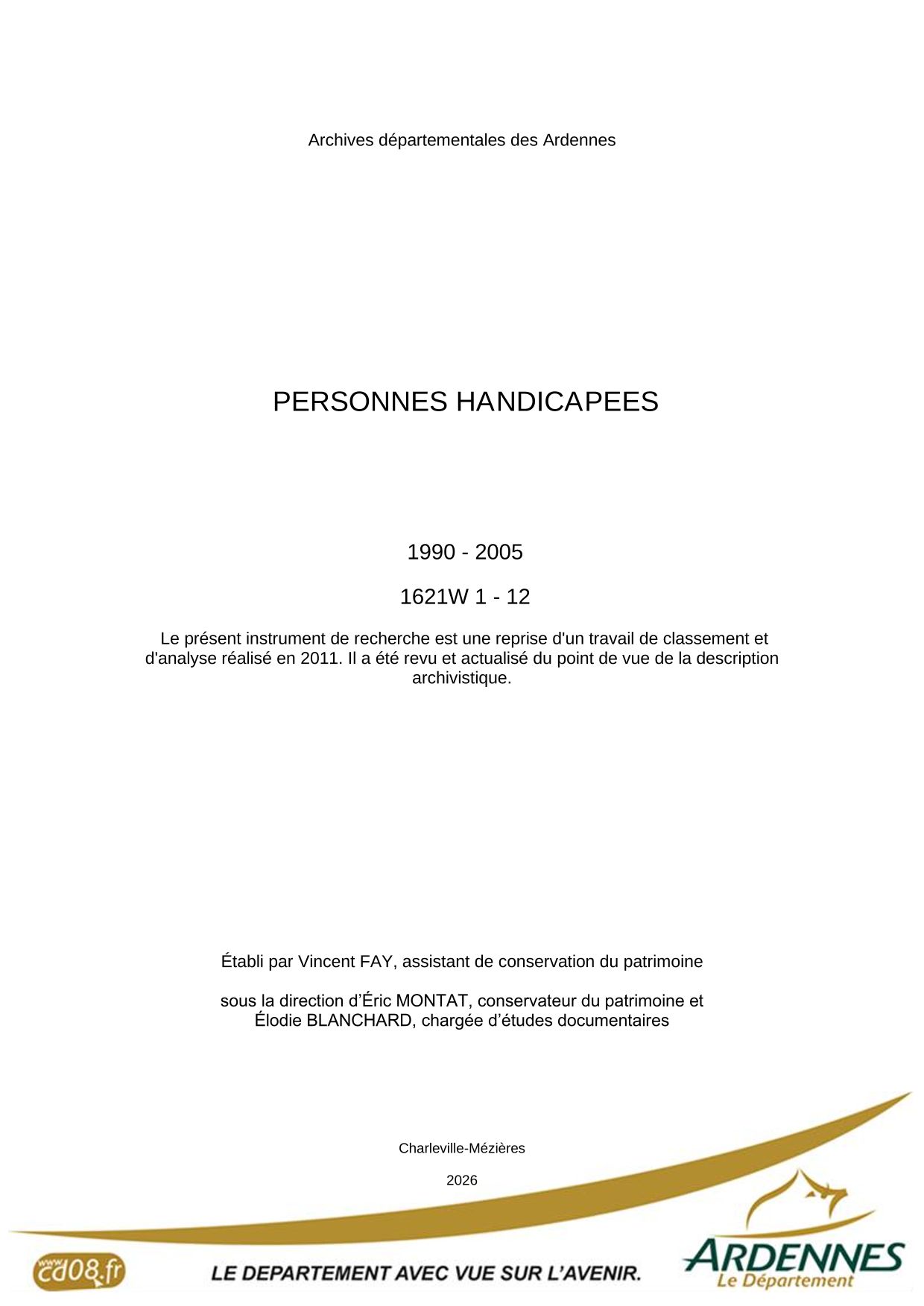 Archives départementales des Ardennes

PERSONNES HANDICAPEES

1990 - 2005

1621W 1 - 12

Le présent instrument de recherche est une reprise d'un travail de classement et d'analyse réalisé en 2011. Il a été revu et actualisé du point de vue de la description archivistique.

Établi par Vincent FAY, assistant de conservation du patrimoine

sous la direction d'Éric MONTAT, conservateur du patrimoine et Élodie BLANCHARD, chargée d'études documentaires

Charleville-Mézières

2026

www.cd08.fr

LE DEPARTEMENT AVEC VUE SUR L'AVENIR.

ARDENNES
Le Département